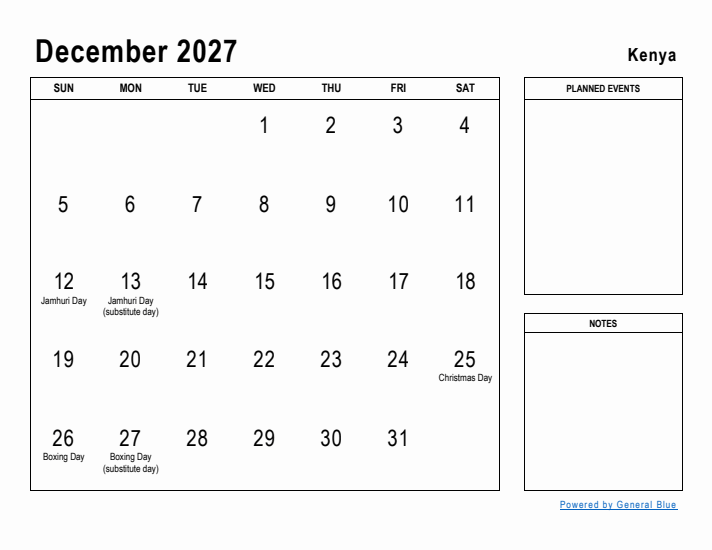 December 2027

Kenya

| SUN | MON | TUE | WED | THU | FRI | SAT |
|---|---|---|---|---|---|---|
| | | | 1 | 2 | 3 | 4 |
| 5 | 6 | 7 | 8 | 9 | 10 | 11 |
| 12 Jamhuri Day | 13 Jamhuri Day (substitute day) | 14 | 15 | 16 | 17 | 18 |
| 19 | 20 | 21 | 22 | 23 | 24 | 25 Christmas Day |
| 26 Boxing Day | 27 Boxing Day (substitute day) | 28 | 29 | 30 | 31 | |

PLANNED EVENTS

NOTES

Powered by General Blue